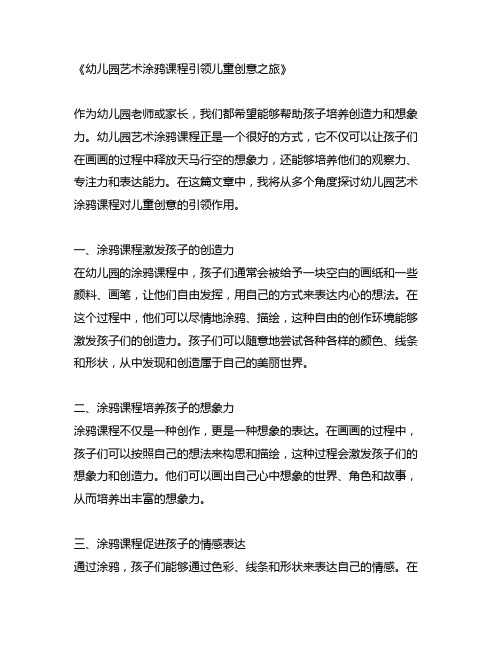 《幼儿园艺术涂鸦课程引领儿童创意之旅》

作为幼儿园老师或家长，我们都希望能够帮助孩子培养创造力和想象力。幼儿园艺术涂鸦课程正是一个很好的方式，它不仅可以让孩子们在画画的过程中释放天马行空的想象力，还能够培养他们的观察力、专注力和表达能力。在这篇文章中，我将从多个角度探讨幼儿园艺术涂鸦课程对儿童创意的引领作用。

一、涂鸦课程激发孩子的创造力
在幼儿园的涂鸦课程中，孩子们通常会被给予一块空白的画纸和一些颜料、画笔，让他们自由发挥，用自己的方式来表达内心的想法。在这个过程中，他们可以尽情地涂鸦、描绘，这种自由的创作环境能够激发孩子们的创造力。孩子们可以随意地尝试各种各样的颜色、线条和形状，从中发现和创造属于自己的美丽世界。

二、涂鸦课程培养孩子的想象力
涂鸦课程不仅是一种创作，更是一种想象的表达。在画画的过程中，孩子们可以按照自己的想法来构思和描绘，这种过程会激发孩子们的想象力和创造力。他们可以画出自己心中想象的世界、角色和故事，从而培养出丰富的想象力。

三、涂鸦课程促进孩子的情感表达
通过涂鸦，孩子们能够通过色彩、线条和形状来表达自己的情感。在